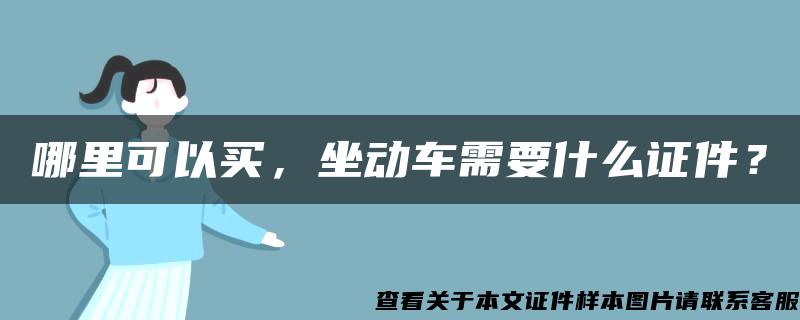 哪里可以买，坐动车需要什么证件？

查看关于本文证件样本图片请联系客服